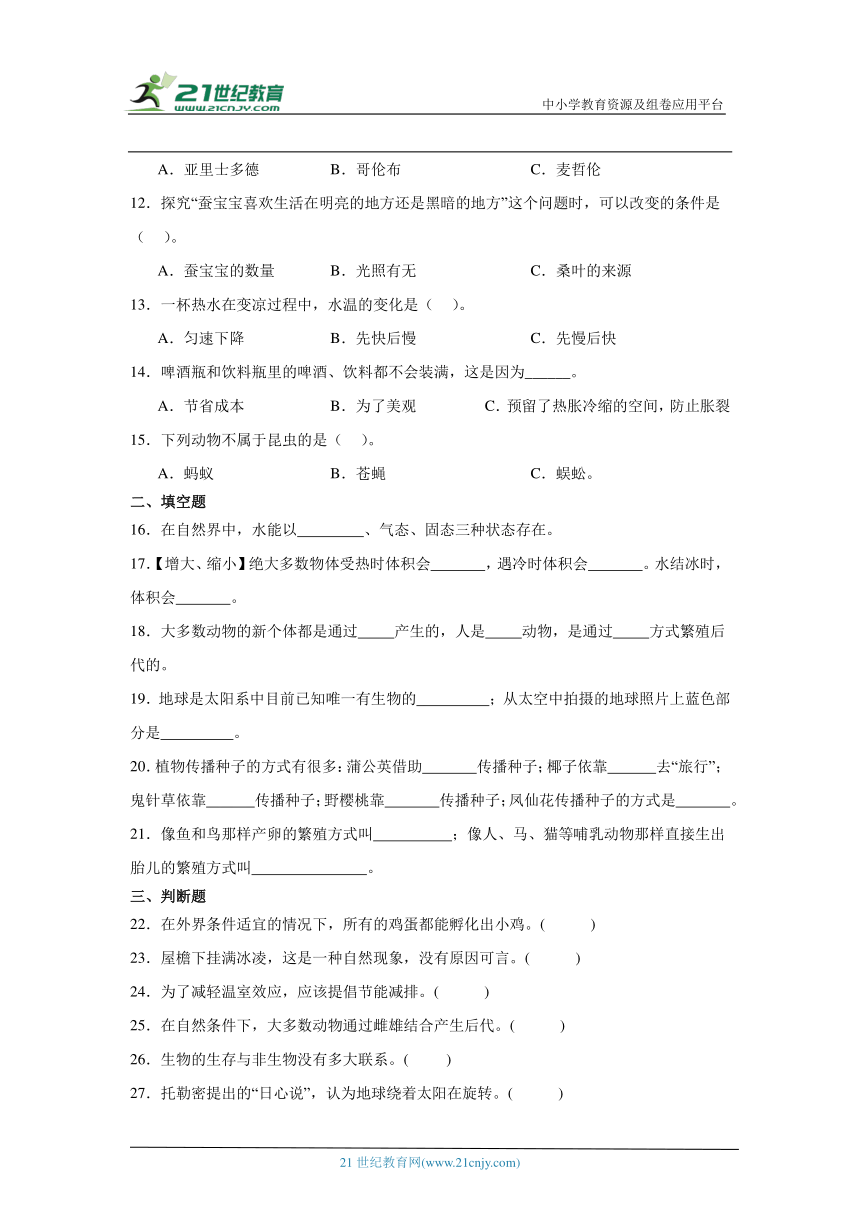 21世纪教育
www.21cnjy.com
中小学教育资源及组卷应用平台

A．亚里士多德　　B．哥伦布　　C．麦哲伦

12．探究“蚕宝宝喜欢生活在明亮的地方还是黑暗的地方”这个问题时，可以改变的条件是（　）。

A．蚕宝宝的数量　　B．光照有无　　C．桑叶的来源

13．一杯热水在变凉过程中，水温的变化是（　）。

A．匀速下降　　B．先快后慢　　C．先慢后快

14．啤酒瓶和饮料瓶里的啤酒、饮料都不会装满，这是因为______。

A．节省成本　　B．为了美观　　C．预留了热胀冷缩的空间，防止胀裂

15．下列动物不属于昆虫的是（　）。

A．蚂蚁　　B．苍蝇　　C．蜈蚣。

二、填空题

16．在自然界中，水能以_________、气态、固态三种状态存在。

17.【增大、缩小】绝大多数物体受热时体积会_______，遇冷时体积会_______。水结冰时，体积会_______。

18．大多数动物的新个体都是通过_____产生的，人是_____动物，是通过_____方式繁殖后代的。

19．地球是太阳系中目前已知唯一有生物的_________；从太空中拍摄的地球照片上蓝色部分是_________。

20. 植物传播种子的方式有很多：蒲公英借助_______传播种子；椰子依靠______去“旅行”；鬼针草依靠______传播种子；野樱桃靠_______传播种子；凤仙花传播种子的方式是_______。

21．像鱼和鸟那样产卵的繁殖方式叫__________；像人、马、猫等哺乳动物那样直接生出胎儿的繁殖方式叫______________。

三、判断题

22．在外界条件适宜的情况下，所有的鸡蛋都能孵化出小鸡。(　　)

23．屋檐下挂满冰凌，这是一种自然现象，没有原因可言。(　　)

24．为了减轻温室效应，应该提倡节能减排。(　　)

25．在自然条件下，大多数动物通过雌雄结合产生后代。(　　)

26．生物的生存与非生物没有多大联系。(　　)

27．托勒密提出的“日心说”，认为地球绕着太阳在旋转。(　　)

21 世纪教育网(www.21cnjy.com)